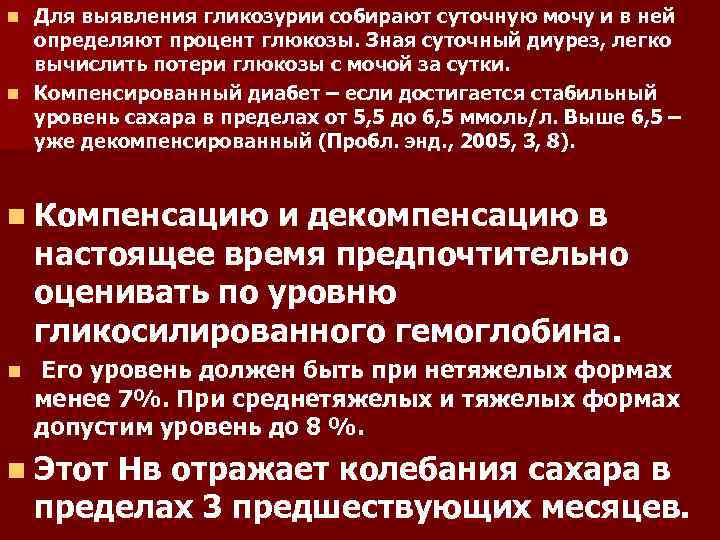 Для выявления гликозурии собирают суточную мочу и в ней определяют процент глюкозы. Зная суточный диурез, легко вычислить потери глюкозы с мочой за сутки.

Компенсированный диабет – если достигается стабильный уровень сахара в пределах от 5,5 до 6,5 ммоль/л. Выше 6,5 – уже декомпенсированный (Пробл. энд., 2005, 3, 8).

Компенсацию и декомпенсацию в настоящее время предпочтительно оценивать по уровню гликосилированного гемоглобина.

Его уровень должен быть при нетяжелых формах менее 7%. При среднетяжелых и тяжелых формах допустим уровень до 8 %.

Этот Нв отражает колебания сахара в пределах 3 предшествующих месяцев.